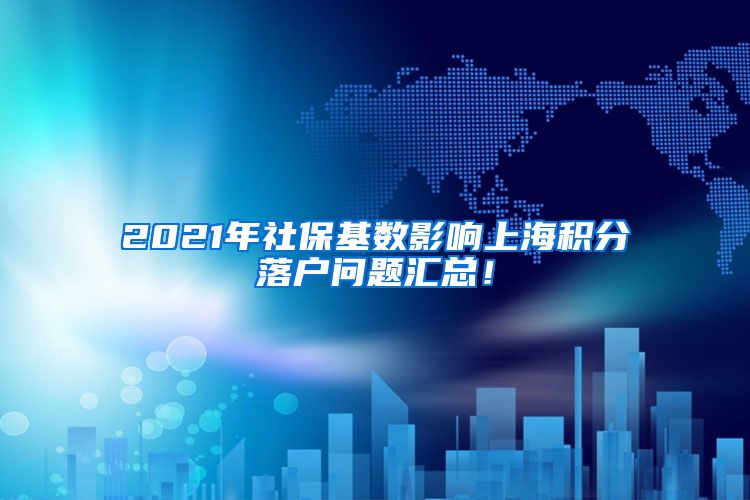 2021年社保基数影响上海积分落户问题汇总！